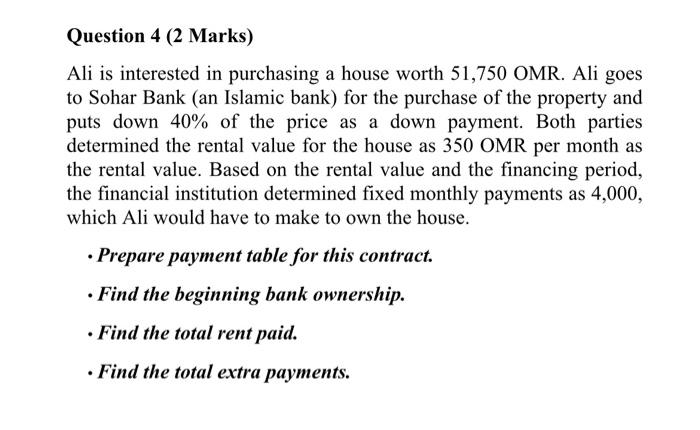 Question 4 (2 Marks)

Ali is interested in purchasing a house worth 51,750 OMR. Ali goes to Sohar Bank (an Islamic bank) for the purchase of the property and puts down 40% of the price as a down payment. Both parties determined the rental value for the house as 350 OMR per month as the rental value. Based on the rental value and the financing period, the financial institution determined fixed monthly payments as 4,000, which Ali would have to make to own the house.

• Prepare payment table for this contract.

• Find the beginning bank ownership.

• Find the total rent paid.

• Find the total extra payments.